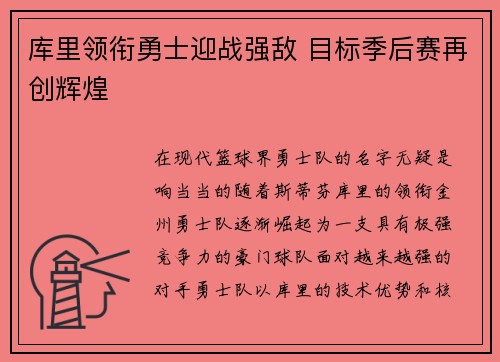 库里领衔勇士迎战强敌 目标季后赛再创辉煌

在现代篮球界勇士队的名字无疑是响当当的随着斯蒂芬库里的领衔金州勇士队逐渐崛起为一支具有极强竞争力的豪门球队面对越来越强的对手勇士队以库里的技术优势和核